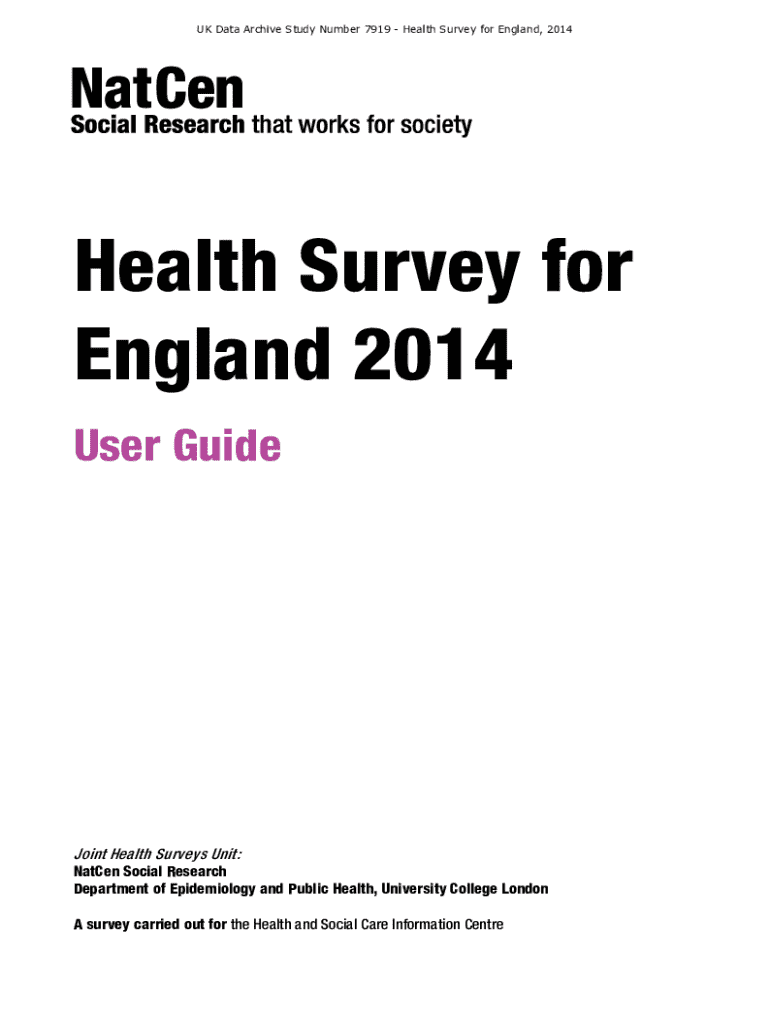 UK Data Archive Study Number 7919 - Health Survey for England, 2014

NatCen
Social Research that works for society

Health Survey for England 2014

User Guide

Joint Health Surveys Unit:
NatCen Social Research
Department of Epidemiology and Public Health, University College London

A survey carried out for the Health and Social Care Information Centre